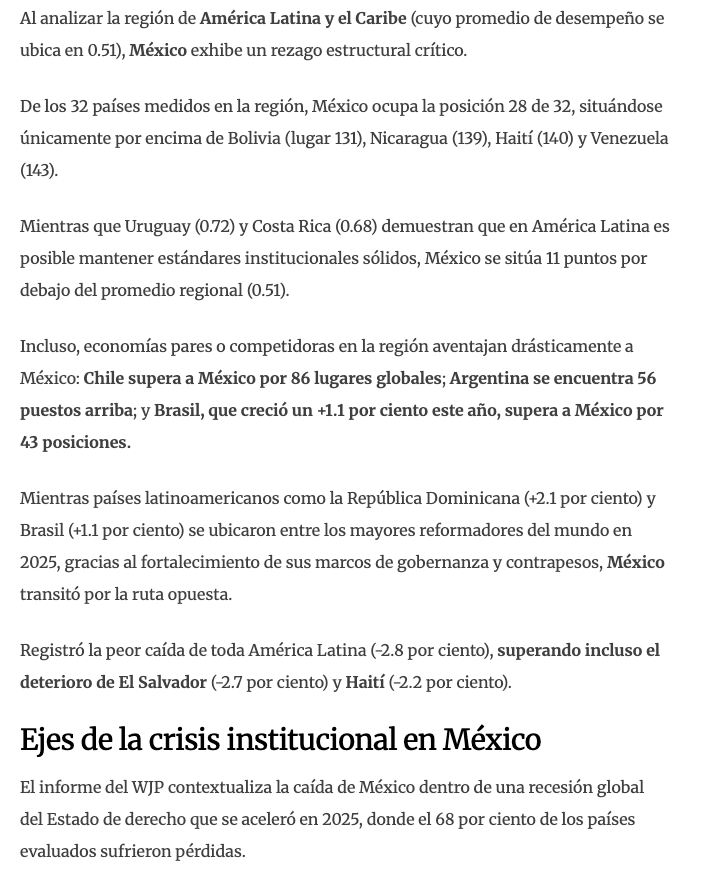 Al analizar la región de América Latina y el Caribe (cuyo promedio de desempeño se ubica en 0.51), México exhibe un rezago estructural crítico.

De los 32 países medidos en la región, México ocupa la posición 28 de 32, situándose únicamente por encima de Bolivia (lugar 131), Nicaragua (139), Haití (140) y Venezuela (143).

Mientras que Uruguay (0.72) y Costa Rica (0.68) demuestran que en América Latina es posible mantener estándares institucionales sólidos, México se sitúa 11 puntos por debajo del promedio regional (0.51).

Incluso, economías pares o competidoras en la región aventajan drásticamente a México: Chile supera a México por 86 lugares globales; Argentina se encuentra 56 puestos arriba; y Brasil, que creció un +1.1 por ciento este año, supera a México por 43 posiciones.

Mientras países latinoamericanos como la República Dominicana (+2.1 por ciento) y Brasil (+1.1 por ciento) se ubicaron entre los mayores reformadores del mundo en 2025, gracias al fortalecimiento de sus marcos de gobernanza y contrapesos, México transitó por la ruta opuesta.

Registró la peor caída de toda América Latina (-2.8 por ciento), superando incluso el deterioro de El Salvador (-2.7 por ciento) y Haití (-2.2 por ciento).

Ejes de la crisis institucional en México

El informe del WJP contextualiza la caída de México dentro de una recesión global del Estado de derecho que se aceleró en 2025, donde el 68 por ciento de los países evaluados sufrieron pérdidas.